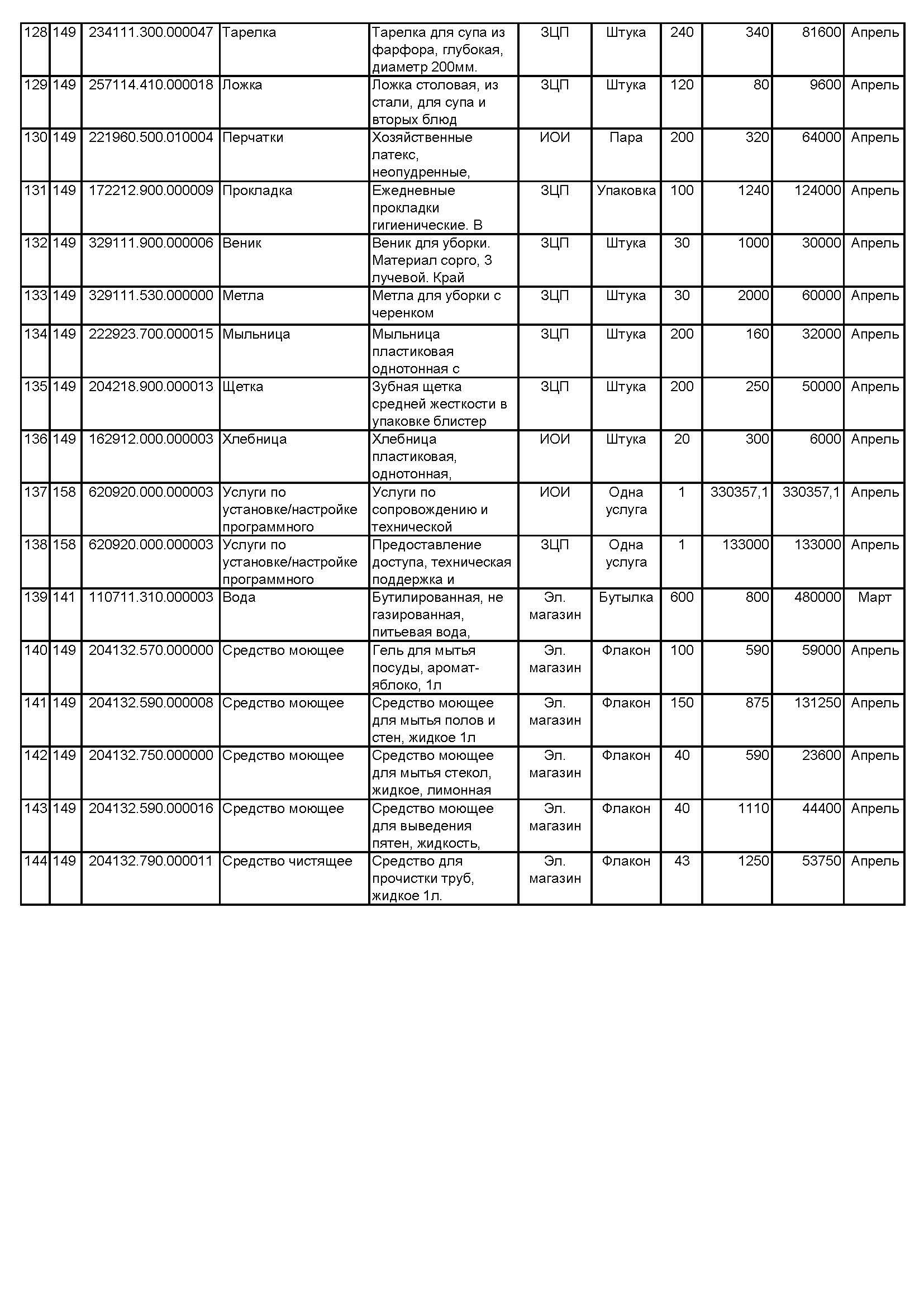 | 128 | 149 | 234111.300.000047 | Тарелка | Тарелка для супа из фарфора, глубокая, диаметр 200мм. | ЗЦП | Штука | 240 | 340 | 81600 | Апрель |
|---|---|---|---|---|---|---|---|---|---|---|
| 129 | 149 | 257114.410.000018 | Ложка | Ложка столовая, из стали, для супа и вторых блюд | ЗЦП | Штука | 120 | 80 | 9600 | Апрель |
| 130 | 149 | 221960.500.010004 | Перчатки | Хозяйственные латекс, неопудренные, | ИОИ | Пара | 200 | 320 | 64000 | Апрель |
| 131 | 149 | 172212.900.000009 | Прокладка | Ежедневные прокладки гигиенические. В | ЗЦП | Упаковка | 100 | 1240 | 124000 | Апрель |
| 132 | 149 | 329111.900.000006 | Веник | Веник для уборки. Материал сорго, 3 лучевой. Край | ЗЦП | Штука | 30 | 1000 | 30000 | Апрель |
| 133 | 149 | 329111.530.000000 | Метла | Метла для уборки с черенком | ЗЦП | Штука | 30 | 2000 | 60000 | Апрель |
| 134 | 149 | 222923.700.000015 | Мыльница | Мыльница пластиковая однотонная с | ЗЦП | Штука | 200 | 160 | 32000 | Апрель |
| 135 | 149 | 204218.900.000013 | Щетка | Зубная щетка средней жесткости в упаковке блистер | ЗЦП | Штука | 200 | 250 | 50000 | Апрель |
| 136 | 149 | 162912.000.000003 | Хлебница | Хлебница пластиковая, однотонная, | ИОИ | Штука | 20 | 300 | 6000 | Апрель |
| 137 | 158 | 620920.000.000003 | Услуги по установке/настройке программного | Услуги по сопровождению и технической | ИОИ | Одна услуга | 1 | 330357,1 | 330357,1 | Апрель |
| 138 | 158 | 620920.000.000003 | Услуги по установке/настройке программного | Предоставление доступа, техническая поддержка и | ЗЦП | Одна услуга | 1 | 133000 | 133000 | Апрель |
| 139 | 141 | 110711.310.000003 | Вода | Бутилированная, не газированная, питьевая вода, | Эл. магазин | Бутылка | 600 | 800 | 480000 | Март |
| 140 | 149 | 204132.570.000000 | Средство моющее | Гель для мытья посуды, аромат-яблоко, 1л | Эл. магазин | Флакон | 100 | 590 | 59000 | Апрель |
| 141 | 149 | 204132.590.000008 | Средство моющее | Средство моющее для мытья полов и стен, жидкое 1л | Эл. магазин | Флакон | 150 | 875 | 131250 | Апрель |
| 142 | 149 | 204132.750.000000 | Средство моющее | Средство моющее для мытья стекол, жидкое, лимонная | Эл. магазин | Флакон | 40 | 590 | 23600 | Апрель |
| 143 | 149 | 204132.590.000016 | Средство моющее | Средство моющее для выведения пятен, жидкость, | Эл. магазин | Флакон | 40 | 1110 | 44400 | Апрель |
| 144 | 149 | 204132.790.000011 | Средство чистящее | Средство для прочистки труб, жидкое 1л. | Эл. магазин | Флакон | 43 | 1250 | 53750 | Апрель |